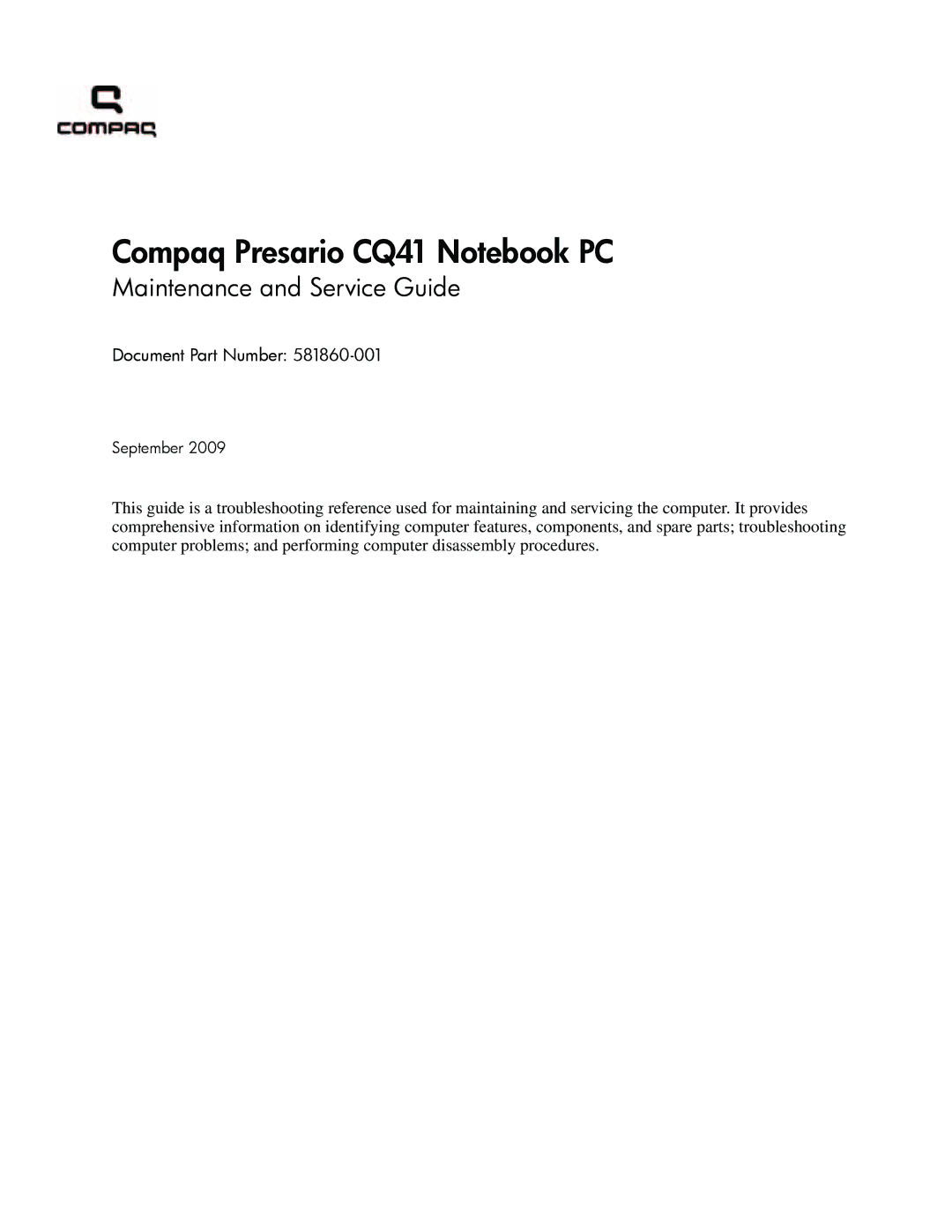 COMPAQ

Compaq Presario CQ41 Notebook PC
Maintenance and Service Guide

Document Part Number: 581860-001

September 2009

This guide is a troubleshooting reference used for maintaining and servicing the computer. It provides comprehensive information on identifying computer features, components, and spare parts; troubleshooting computer problems; and performing computer disassembly procedures.